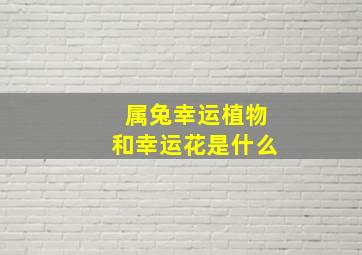 属兔幸运植物
和幸运花是什么